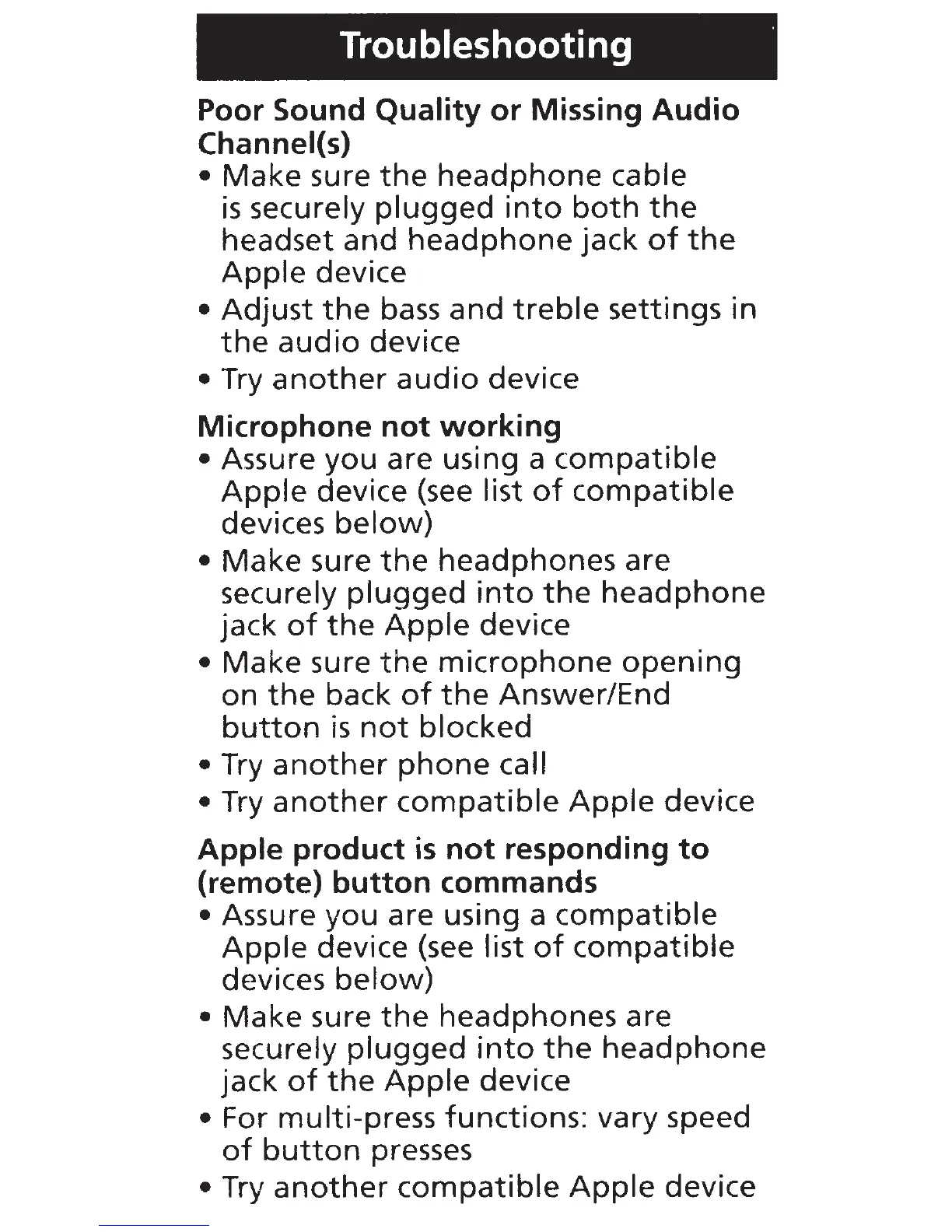 Troubleshooting

Poor Sound Quality or Missing Audio Channel(s)
• Make sure the headphone cable is securely plugged into both the headset and headphone jack of the Apple device
• Adjust the bass and treble settings in the audio device
• Try another audio device

Microphone not working
• Assure you are using a compatible Apple device (see list of compatible devices below)
• Make sure the headphones are securely plugged into the headphone jack of the Apple device
• Make sure the microphone opening on the back of the Answer/End button is not blocked
• Try another phone call
• Try another compatible Apple device

Apple product is not responding to (remote) button commands
• Assure you are using a compatible Apple device (see list of compatible devices below)
• Make sure the headphones are securely plugged into the headphone jack of the Apple device
• For multi-press functions: vary speed of button presses
• Try another compatible Apple device